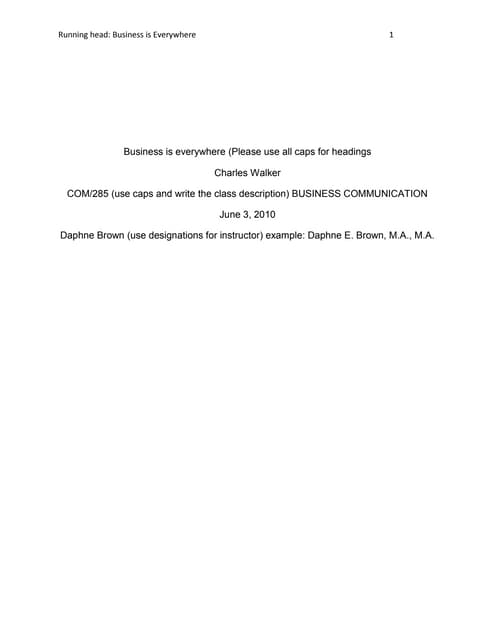 Running head: Business is Everywhere 1

Business is everywhere (Please use all caps for headings

Charles Walker

COM/285 (use caps and write the class description) BUSINESS COMMUNICATION

June 3, 2010

Daphne Brown (use designations for instructor) example: Daphne E. Brown, M.A., M.A.